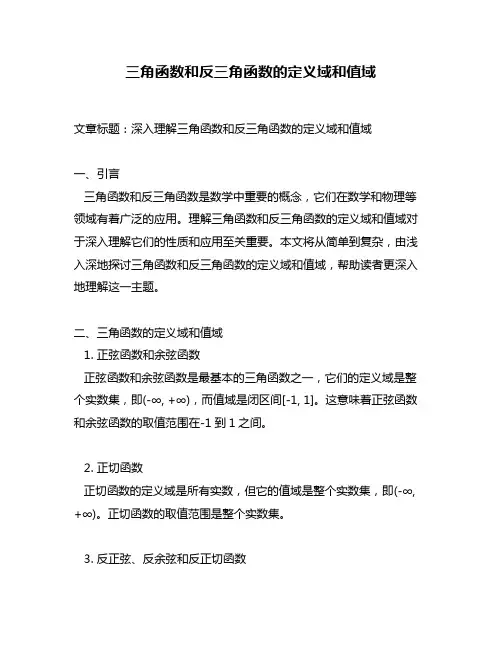 三角函数和反三角函数的定义域和值域

文章标题：深入理解三角函数和反三角函数的定义域和值域

一、引言

三角函数和反三角函数是数学中重要的概念，它们在数学和物理等领域有着广泛的应用。理解三角函数和反三角函数的定义域和值域对于深入理解它们的性质和应用至关重要。本文将从简单到复杂，由浅入深地探讨三角函数和反三角函数的定义域和值域，帮助读者更深入地理解这一主题。

二、三角函数的定义域和值域

1. 正弦函数和余弦函数

正弦函数和余弦函数是最基本的三角函数之一，它们的定义域是整个实数集，即$(-\infty, +\infty)$，而值域是闭区间$[-1, 1]$。这意味着正弦函数和余弦函数的取值范围在-1 到 1 之间。

2. 正切函数

正切函数的定义域是所有实数，但它的值域是整个实数集，即$(-\infty, +\infty)$。正切函数的取值范围是整个实数集。

3. 反正弦、反余弦和反正切函数